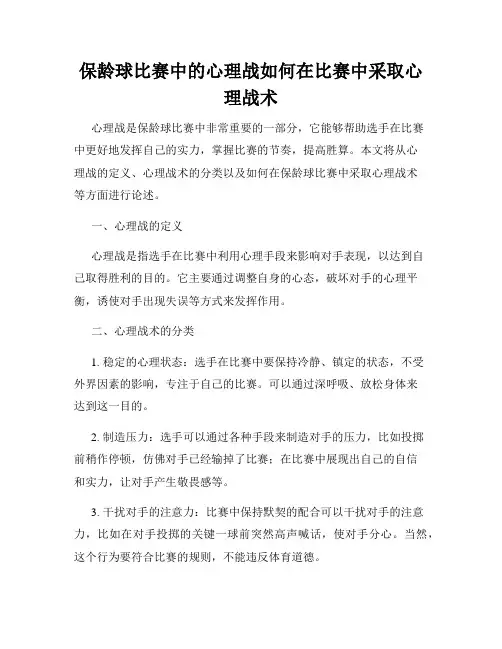 保龄球比赛中的心理战如何在比赛中采取心理战术

心理战是保龄球比赛中非常重要的一部分，它能够帮助选手在比赛中更好地发挥自己的实力，掌握比赛的节奏，提高胜算。本文将从心理战的定义、心理战术的分类以及如何在保龄球比赛中采取心理战术等方面进行论述。

一、心理战的定义

心理战是指选手在比赛中利用心理手段来影响对手表现，以达到自己取得胜利的目的。它主要通过调整自身的心态，破坏对手的心理平衡，诱使对手出现失误等方式来发挥作用。

二、心理战术的分类

1. 稳定的心理状态：选手在比赛中要保持冷静、镇定的状态，不受外界因素的影响，专注于自己的比赛。可以通过深呼吸、放松身体来达到这一目的。

2. 制造压力：选手可以通过各种手段来制造对手的压力，比如投掷前稍作停顿，仿佛对手已经输掉了比赛；在比赛中展现出自己的自信和实力，让对手产生敬畏感等。

3. 干扰对手的注意力：比赛中保持默契的配合可以干扰对手的注意力，比如在对手投掷的关键一球前突然高声喊话，使对手分心。当然，这个行为要符合比赛的规则，不能违反体育道德。